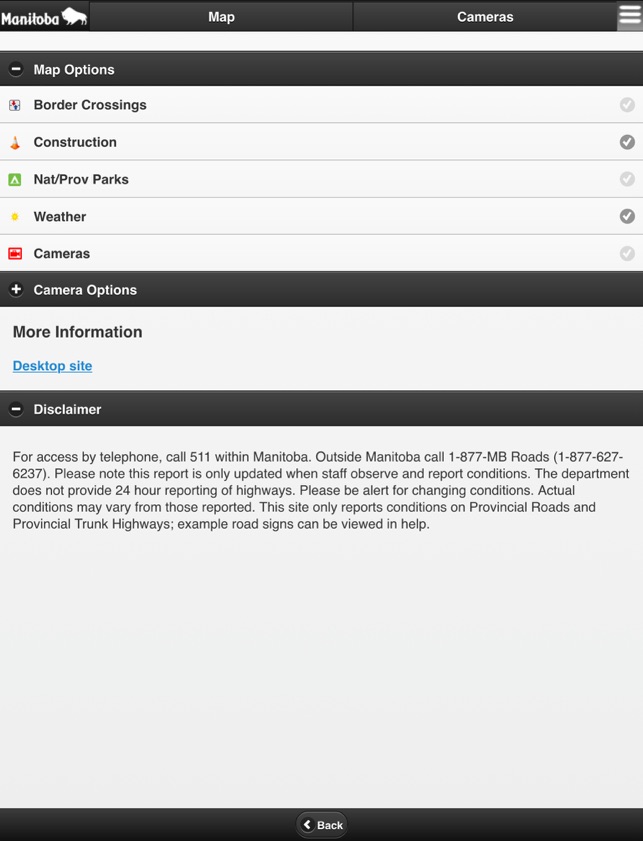 Manitoba Map Cameras

Map Options

Border Crossings

Construction

Nat/Prov Parks

Weather

Cameras

Camera Options

More Information

Desktop site

Disclaimer

For access by telephone, call 511 within Manitoba. Outside Manitoba call 1-877-MB Roads (1-877-627-6237). Please note this report is only updated when staff observe and report conditions. The department does not provide 24 hour reporting of highways. Please be alert for changing conditions. Actual conditions may vary from those reported. This site only reports conditions on Provincial Roads and Provincial Trunk Highways; example road signs can be viewed in help.

Back